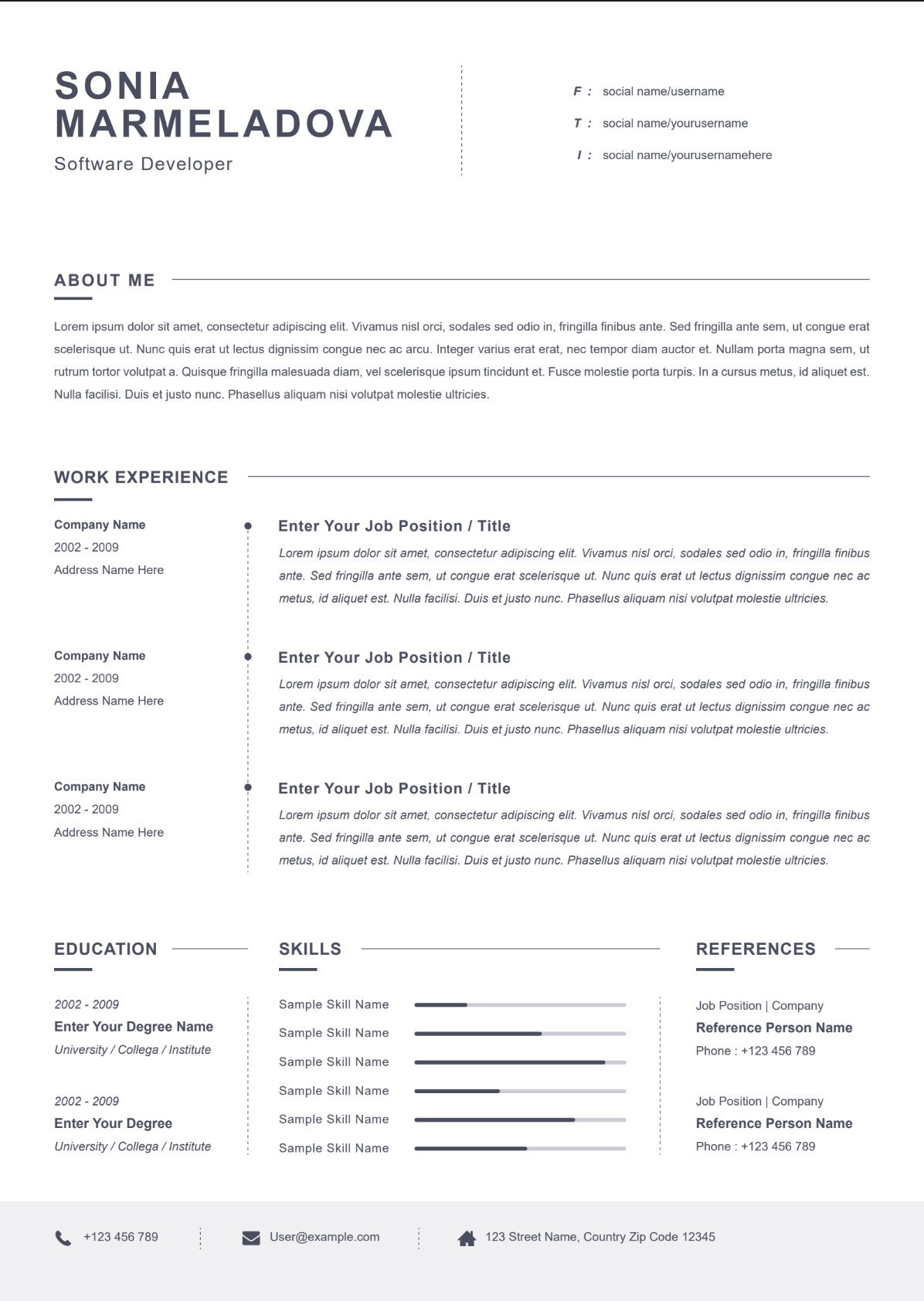 SONIA
MARMELADOVA
Software Developer

F : social name/username
T : social name/yourusername
I : social name/yourusernamehere

ABOUT ME

Lorem ipsum dolor sit amet, consectetur adipiscing elit. Vivamus nisl orci, sodales sed odio in, fringilla finibus ante. Sed fringilla ante sem, ut congue erat scelerisque ut. Nunc quis erat ut lectus dignissim congue nec ac arcu. Integer varius erat erat, nec tempor diam auctor et. Nullam porta magna sem, ut rutrum tortor volutpat a. Quisque fringilla malesuada diam, vel scelerisque ipsum tincidunt et. Fusce molestie porta turpis. In a cursus metus, id aliquet est. Nulla facilisi. Duis et justo nunc. Phasellus aliquam nisi volutpat molestie ultricies.

WORK EXPERIENCE

Company Name
2002 - 2009
Address Name Here

Enter Your Job Position / Title
Lorem ipsum dolor sit amet, consectetur adipiscing elit. Vivamus nisl orci, sodales sed odio in, fringilla finibus ante. Sed fringilla ante sem, ut congue erat scelerisque ut. Nunc quis erat ut lectus dignissim congue nec ac metus, id aliquet est. Nulla facilisi. Duis et justo nunc. Phasellus aliquam nisi volutpat molestie ultricies.

Company Name
2002 - 2009
Address Name Here

Enter Your Job Position / Title
Lorem ipsum dolor sit amet, consectetur adipiscing elit. Vivamus nisl orci, sodales sed odio in, fringilla finibus ante. Sed fringilla ante sem, ut congue erat scelerisque ut. Nunc quis erat ut lectus dignissim congue nec ac metus, id aliquet est. Nulla facilisi. Duis et justo nunc. Phasellus aliquam nisi volutpat molestie ultricies.

Company Name
2002 - 2009
Address Name Here

Enter Your Job Position / Title
Lorem ipsum dolor sit amet, consectetur adipiscing elit. Vivamus nisl orci, sodales sed odio in, fringilla finibus ante. Sed fringilla ante sem, ut congue erat scelerisque ut. Nunc quis erat ut lectus dignissim congue nec ac metus, id aliquet est. Nulla facilisi. Duis et justo nunc. Phasellus aliquam nisi volutpat molestie ultricies.

EDUCATION

2002 - 2009
Enter Your Degree Name
University / Collega / Institute

2002 - 2009
Enter Your Degree
University / Collega / Institute

SKILLS

Sample Skill Name
Sample Skill Name
Sample Skill Name
Sample Skill Name
Sample Skill Name
Sample Skill Name

REFERENCES

Job Position | Company
Reference Person Name
Phone : +123 456 789

Job Position | Company
Reference Person Name
Phone : +123 456 789

+123 456 789
User@example.com
123 Street Name, Country Zip Code 12345